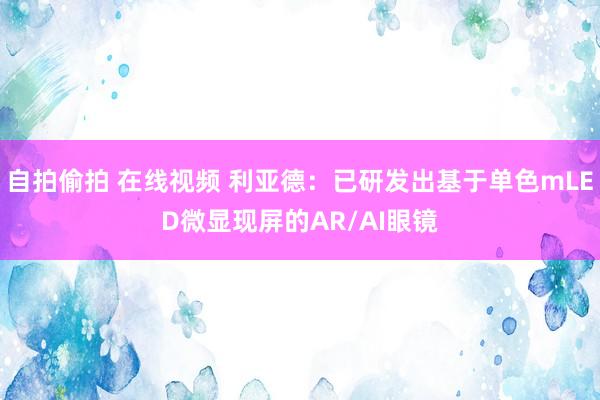 自拍偷拍 在线视频 利亚德：已研发出基于单色mLED微显现屏的AR/AI眼镜